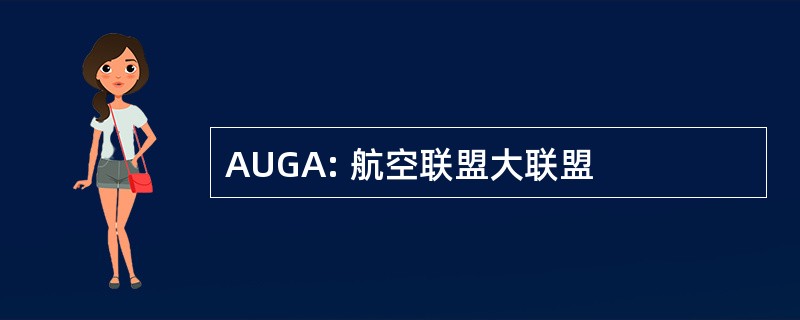 AUGA: 航空联盟大联盟